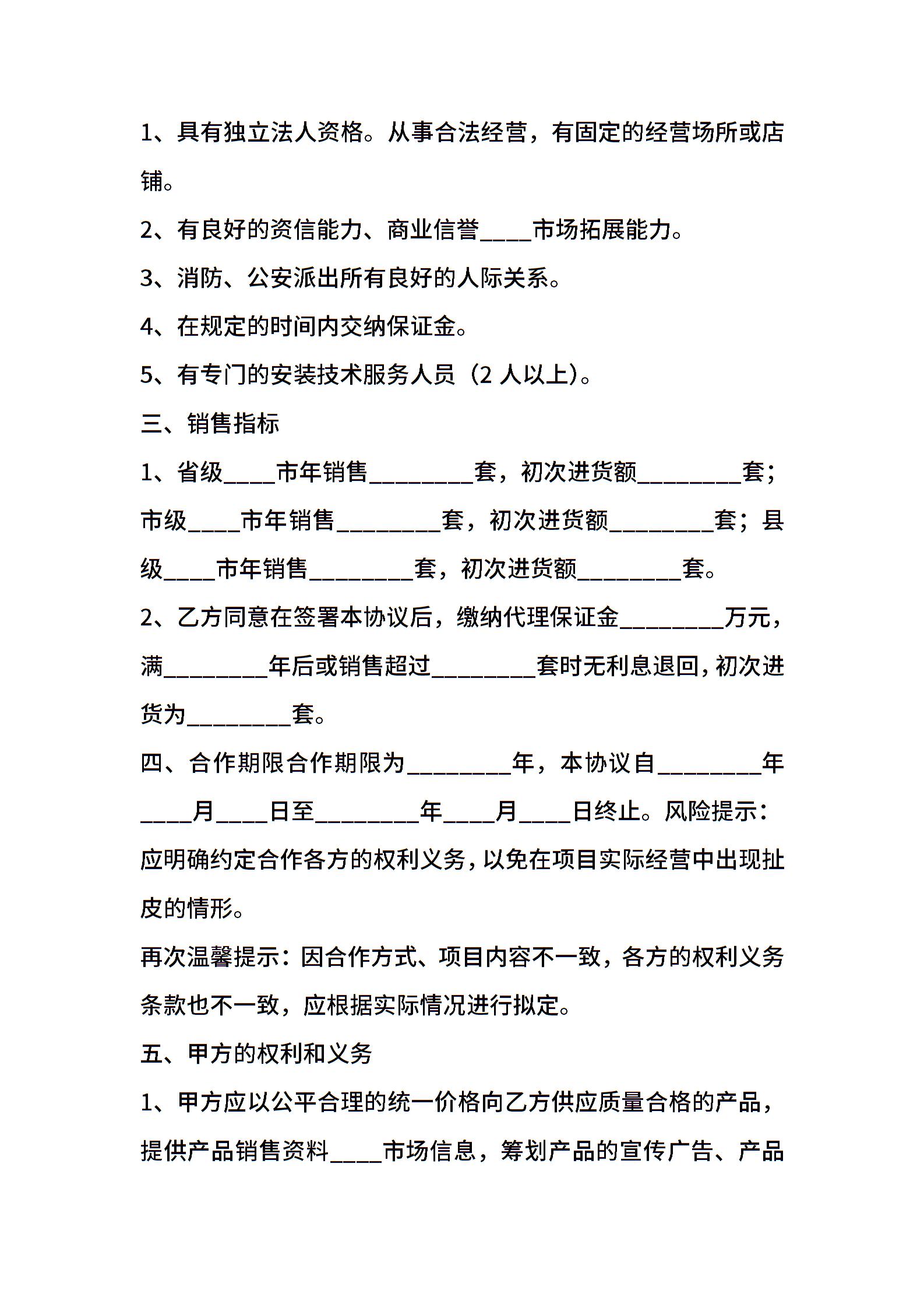 1、具有独立法人资格。从事合法经营，有固定的经营场所或店铺。

2、有良好的资信能力、商业信誉____市场拓展能力。

3、消防、公安派出所有良好的人际关系。

4、在规定的时间内交纳保证金。

5、有专门的安装技术服务人员（2 人以上）。

三、销售指标

1、省级____市年销售________套，初次进货额________套；市级____市年销售________套，初次进货额________套；县级____市年销售________套，初次进货额________套。

2、乙方同意在签署本协议后，缴纳代理保证金________万元，满________年后或销售超过________套时无利息退回，初次进货为________套。

四、合作期限合作期限为________年，本协议自________年____月____日至________年____月____日终止。风险提示：应明确约定合作各方的权利义务，以免在项目实际经营中出现扯皮的情形。

再次温馨提示：因合作方式、项目内容不一致，各方的权利义务条款也不一致，应根据实际情况进行拟定。

五、甲方的权利和义务

1、甲方应以公平合理的统一价格向乙方供应质量合格的产品，提供产品销售资料____市场信息，筹划产品的宣传广告、产品